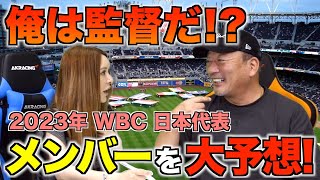 俺は監督だ!?

AKRACING

AKRACING

2023年 WBC 日本代表

メンバーを大予想!